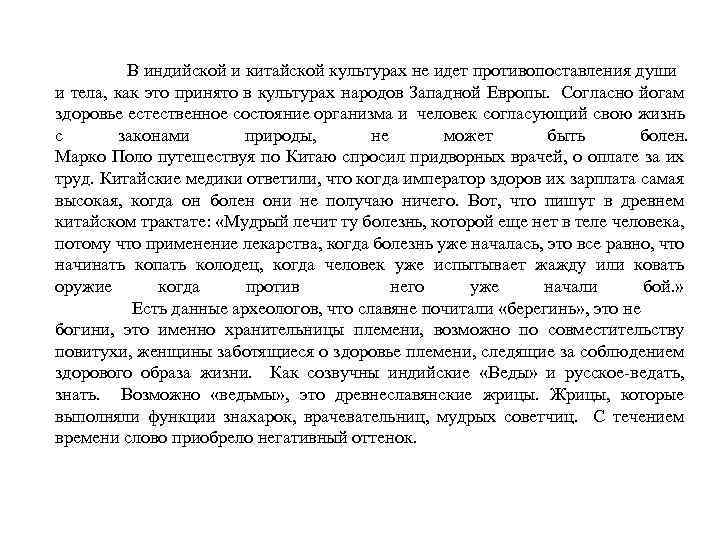 В индийской и китайской культурах не идет противопоставления души и тела, как это принято в культурах народов Западной Европы. Согласно йогам здоровье естественное состояние организма и человек согласующий свою жизнь с законами природы, не может быть болен. Марко Поло путешествуя по Китаю спросил придворных врачей, о оплате за их труд. Китайские медики ответили, что когда император здоров их зарплата самая высокая, когда он болен они не получаю ничего. Вот, что пишут в древнем китайском трактате: «Мудрый лечит ту болезнь, которой еще нет в теле человека, потому что применение лекарства, когда болезнь уже началась, это все равно, что начинать копать колодец, когда человек уже испытывает жажду или ковать оружие когда против него уже начали бой.»

Есть данные археологов, что славяне почитали «берегинь», это не богини, это именно хранительницы племени, возможно по совместительству повитухи, женщины заботящиеся о здоровье племени, следящие за соблюдением здорового образа жизни. Как созвучны индийские «Веды» и русское-ведать, знать. Возможно «ведьмы», это древнеславянские жрицы. Жрицы, которые выполняли функции знахарок, врачевательниц, мудрых советчиц. С течением времени слово приобрело негативный оттенок.